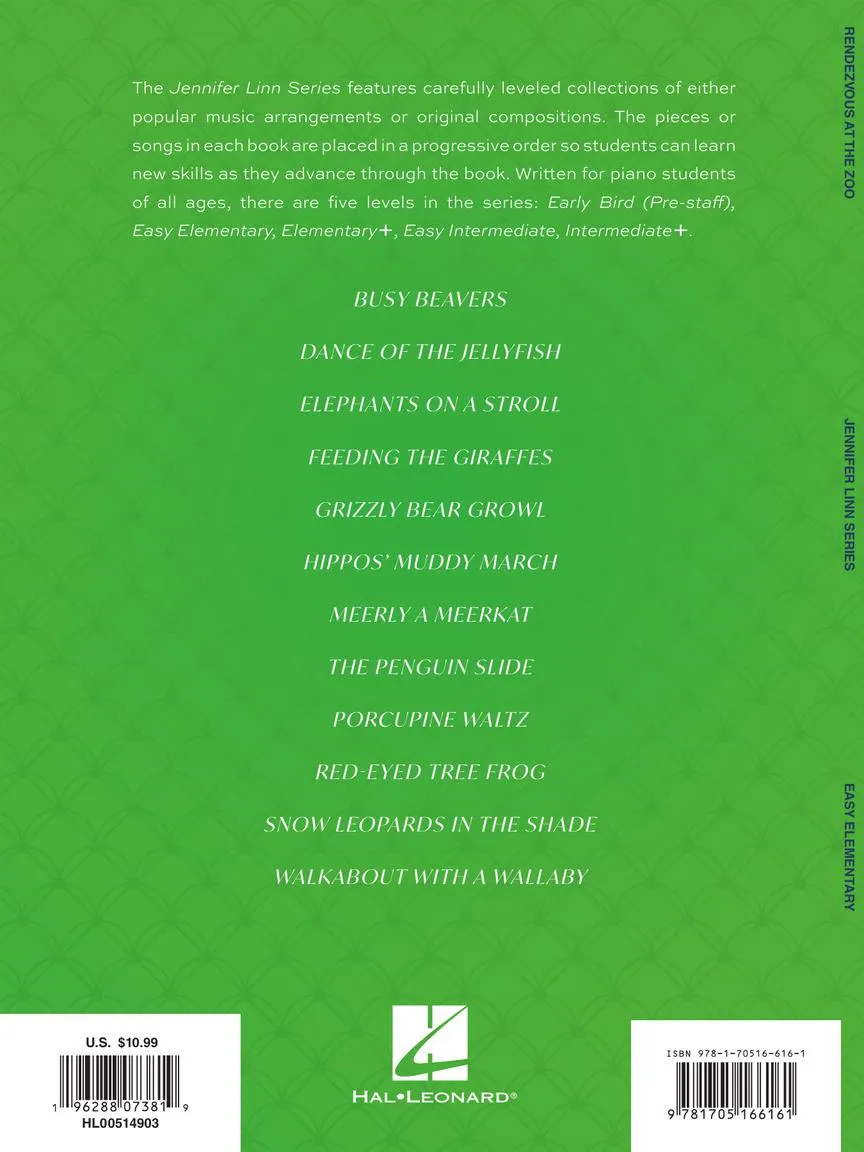 The Jennifer Linn Series features carefully leveled collections of either popular music arrangements or original compositions. The pieces or songs in each book are placed in a progressive order so students can learn new skills as they advance through the book. Written for piano students of all ages, there are five levels in the series: Early Bird (Pre-staff), Easy Elementary, Elementary+, Easy Intermediate, Intermediate+.

BUSY BEAVERS

DANCE OF THE JELLYFISH

ELEPHANTS ON A STROLL

FEEDING THE GIRAFFES

GRIZZLY BEAR GROWL

HIPPOS' MUDDY MARCH

MEERLY A MEERKAT

THE PENGUIN SLIDE

PORCUPINE WALTZ

RED-EYED TREE FROG

SNOW LEOPARDS IN THE SHADE

WALKABOUT WITH A WALLABY

RENDEZVOUS AT THE ZOO

JENNIFER LINN SERIES

EASY ELEMENTARY

U.S. $10.99

1 96288 07381 9

HL00514903

HAL•LEONARD®

ISBN 978-1-70516-616-1

9 781705 166161